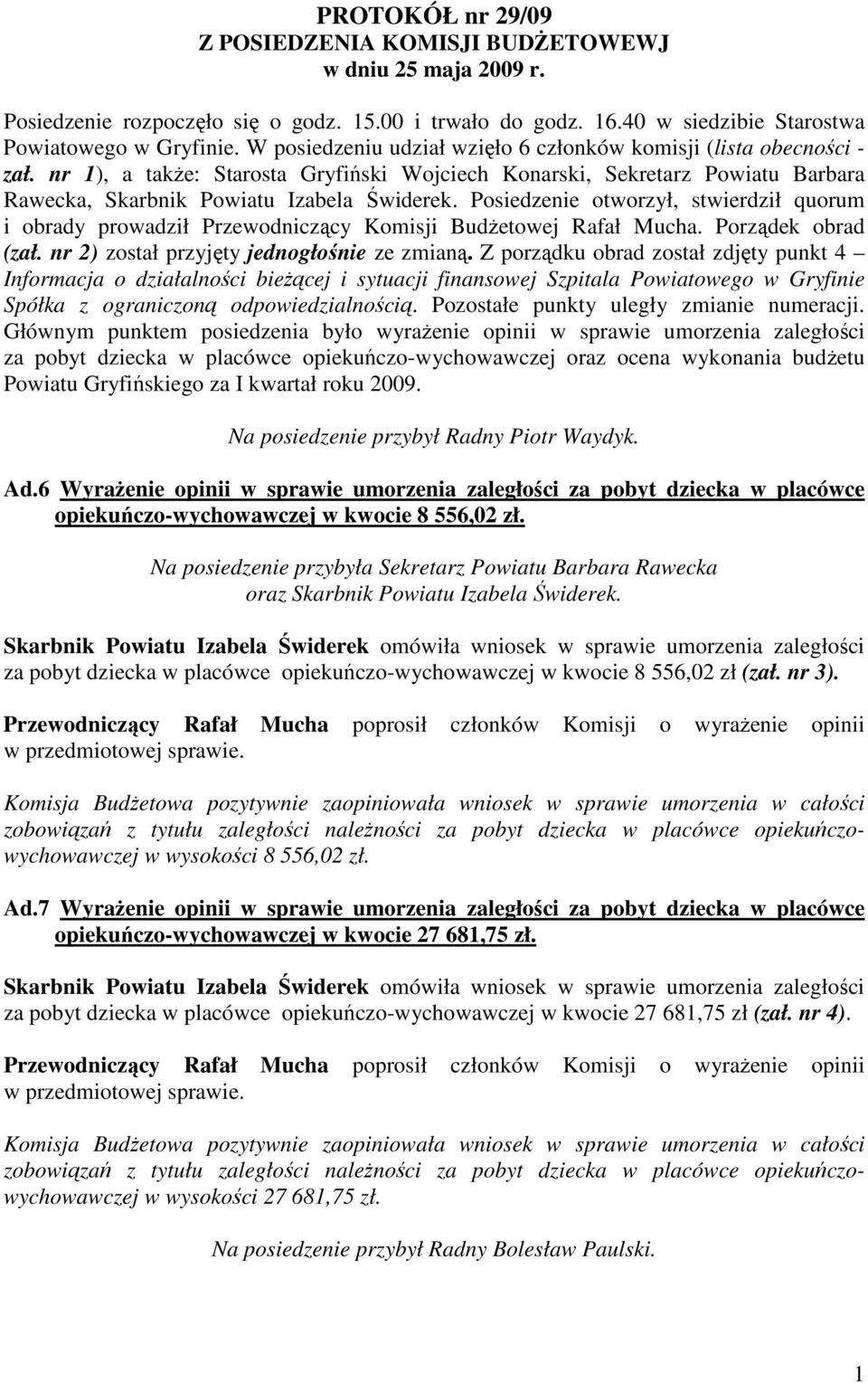 PROTOKÓŁ nr 29/09
Z POSIEDZENIA KOMISJI BUDŻETOWEWJ
w dniu 25 maja 2009 r.

Posiedzenie rozpoczęło się o godz. 15.00 i trwało do godz. 16.40 w siedzibie Starostwa Powiatowego w Gryfinie. W posiedzeniu udział wzięło 6 członków komisji (lista obecności - zał. nr 1), a także: Starosta Gryfiński Wojciech Konarski, Sekretarz Powiatu Barbara Rawecka, Skarbnik Powiatu Izabela Świderek. Posiedzenie otworzył, stwierdził quorum i obrady prowadził Przewodniczący Komisji Budżetowej Rafał Mucha. Porządek obrad (zał. nr 2) został przyjęty jednogłośnie ze zmianą. Z porządku obrad został zdjęty punkt 4 – Informacja o działalności bieżącej i sytuacji finansowej Szpitala Powiatowego w Gryfinie Spółka z ograniczoną odpowiedzialnością. Pozostałe punkty uległy zmianie numeracji. Głównym punktem posiedzenia było wyrażenie opinii w sprawie umorzenia zaległości za pobyt dziecka w placówce opiekuńczo-wychowawczej oraz ocena wykonania budżetu Powiatu Gryfińskiego za I kwartał roku 2009.

Na posiedzenie przybył Radny Piotr Waydyk.

Ad.6 Wyrażenie opinii w sprawie umorzenia zaległości za pobyt dziecka w placówce opiekuńczo-wychowawczej w kwocie 8 556,02 zł.

Na posiedzenie przybyła Sekretarz Powiatu Barbara Rawecka oraz Skarbnik Powiatu Izabela Świderek.

Skarbnik Powiatu Izabela Świderek omówiła wniosek w sprawie umorzenia zaległości za pobyt dziecka w placówce opiekuńczo-wychowawczej w kwocie 8 556,02 zł (zał. nr 3).

Przewodniczący Rafał Mucha poprosił członków Komisji o wyrażenie opinii w przedmiotowej sprawie.

Komisja Budżetowa pozytywnie zaopiniowała wniosek w sprawie umorzenia w całości zobowiązań z tytułu zaległości należności za pobyt dziecka w placówce opiekuńczo-wychowawczej w wysokości 8 556,02 zł.

Ad.7 Wyrażenie opinii w sprawie umorzenia zaległości za pobyt dziecka w placówce opiekuńczo-wychowawczej w kwocie 27 681,75 zł.

Skarbnik Powiatu Izabela Świderek omówiła wniosek w sprawie umorzenia zaległości za pobyt dziecka w placówce opiekuńczo-wychowawczej w kwocie 27 681,75 zł (zał. nr 4).

Przewodniczący Rafał Mucha poprosił członków Komisji o wyrażenie opinii w przedmiotowej sprawie.

Komisja Budżetowa pozytywnie zaopiniowała wniosek w sprawie umorzenia w całości zobowiązań z tytułu zaległości należności za pobyt dziecka w placówce opiekuńczo-wychowawczej w wysokości 27 681,75 zł.

Na posiedzenie przybył Radny Bolesław Paulski.

1